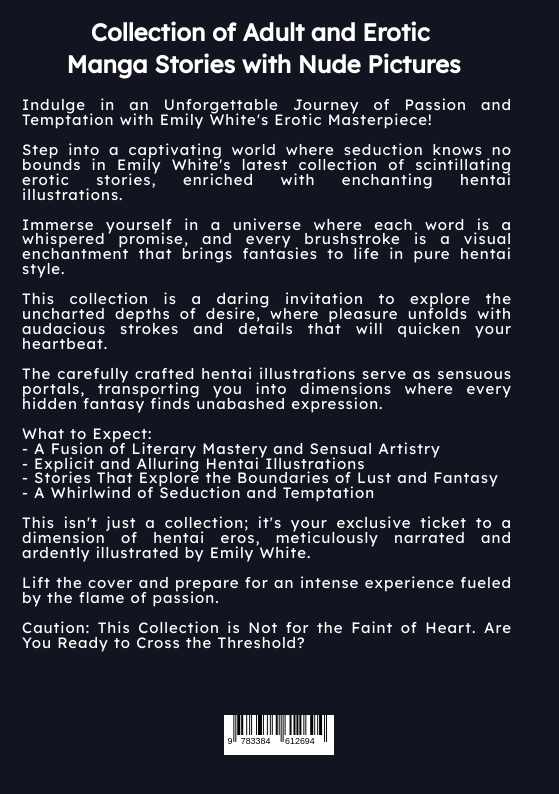 Collection of Adult and Erotic Manga Stories with Nude Pictures

Indulge in an Unforgettable Journey of Passion and Temptation with Emily White's Erotic Masterpiece!

Step into a captivating world where seduction knows no bounds in Emily White's latest collection of scintillating erotic stories, enriched with enchanting hentai illustrations.

Immerse yourself in a universe where each word is a whispered promise, and every brushstroke is a visual enchantment that brings fantasies to life in pure hentai style.

This collection is a daring invitation to explore the uncharted depths of desire, where pleasure unfolds with audacious strokes and details that will quicken your heartbeat.

The carefully crafted hentai illustrations serve as sensuous portals, transporting you into dimensions where every hidden fantasy finds unabashed expression.

What to Expect:
- A Fusion of Literary Mastery and Sensual Artistry
- Explicit and Alluring Hentai Illustrations
- Stories That Explore the Boundaries of Lust and Fantasy
- A Whirlwind of Seduction and Temptation

This isn't just a collection; it's your exclusive ticket to a dimension of hentai eros, meticulously narrated and ardently illustrated by Emily White.

Lift the cover and prepare for an intense experience fueled by the flame of passion.

Caution: This Collection is Not for the Faint of Heart. Are You Ready to Cross the Threshold?

9 783384 612694